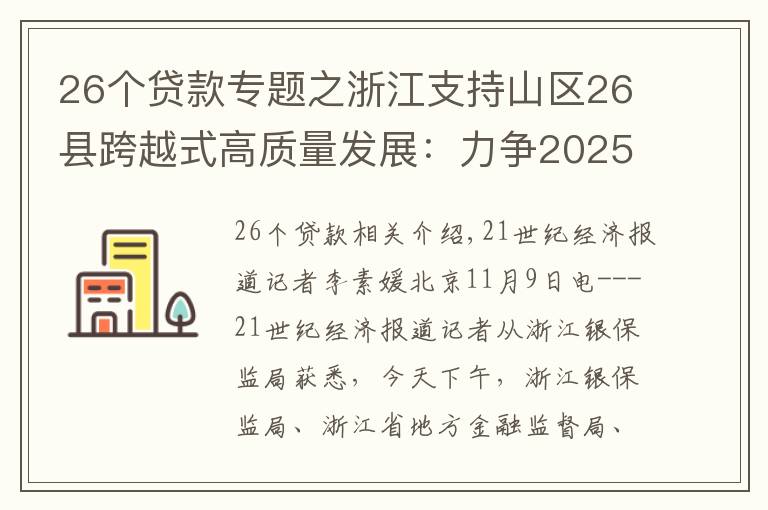 26个贷款专题之浙江支持山区26县跨越式高质量发展：力争2025

26个贷款相关介绍,21世纪经济报道记者李素媛北京11月9日电---21世纪经济报道记者从浙江银保监局获悉，今天下午，浙江银保监局、浙江省地方金融监督局、